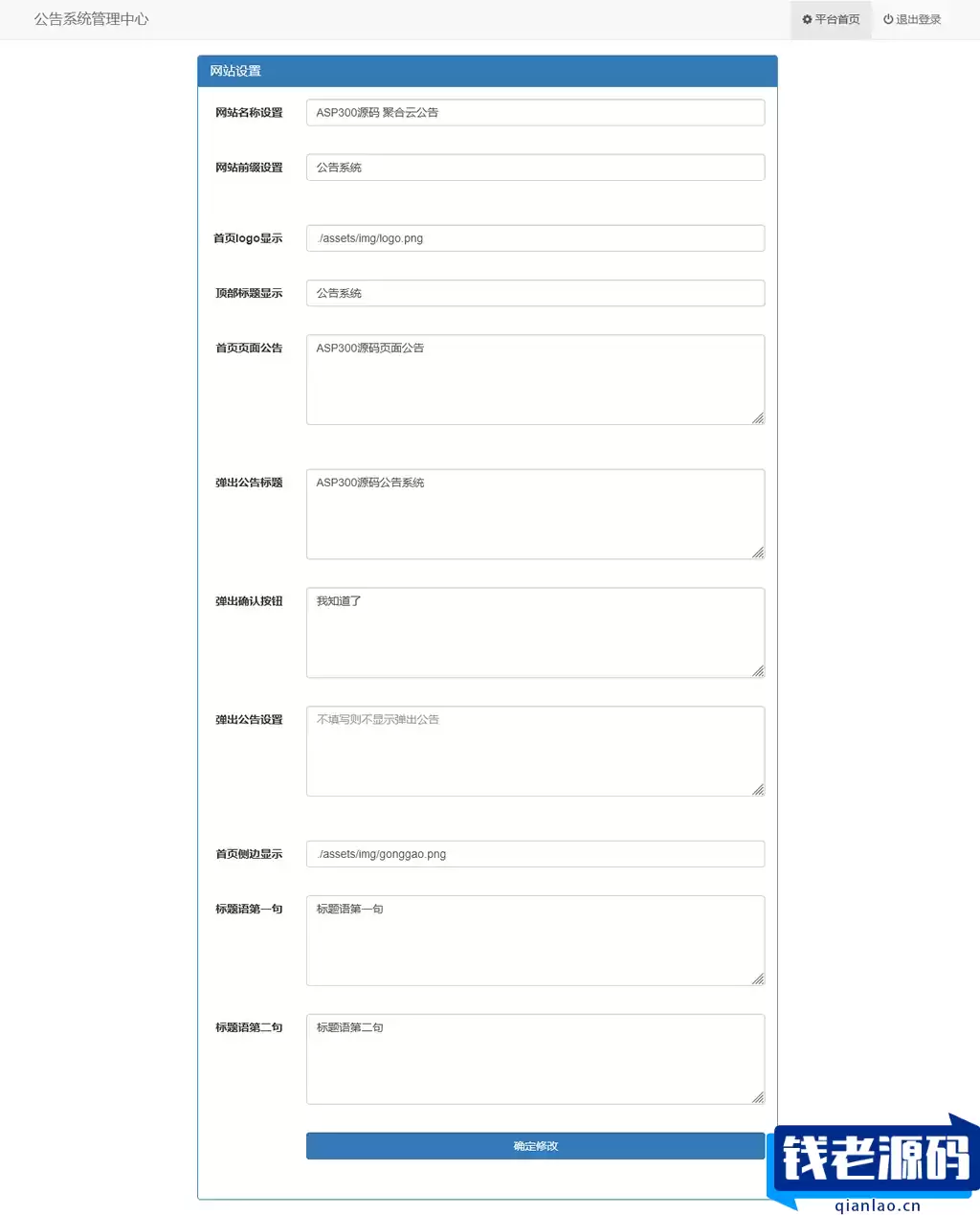 公告系统管理中心

平台首页 退出登录

网站设置

网站名称设置 ASP300源码 聚合云公告

网站前缀设置 公告系统

首页logo显示 ./assets/img/logo.png

顶部标题显示 公告系统

首页页面公告 ASP300源码页面公告

弹出公告标题 ASP300源码公告系统

弹出确认按钮 我知道了

弹出公告设置 不填写则不显示弹出公告

首页侧边显示 ./assets/img/gonggao.png

标题语第一句 标题语第一句

标题语第二句 标题语第二句

确定修改

钱老源码
qianlao.cn